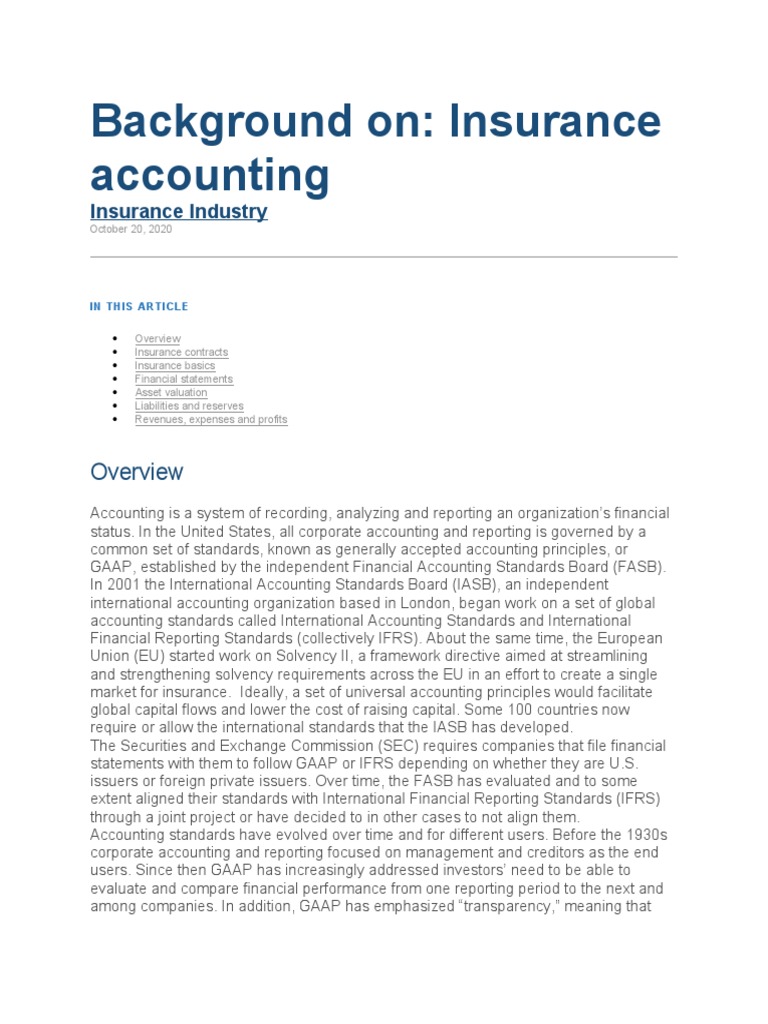 Background on: Insurance accounting

Insurance Industry
October 20, 2020

IN THIS ARTICLE

- Overview
- Insurance contracts
- Insurance basics
- Financial statements
- Asset valuation
- Liabilities and reserves
- Revenues, expenses and profits

Overview

Accounting is a system of recording, analyzing and reporting an organization's financial status. In the United States, all corporate accounting and reporting is governed by a common set of standards, known as generally accepted accounting principles, or GAAP, established by the independent Financial Accounting Standards Board (FASB). In 2001 the International Accounting Standards Board (IASB), an independent international accounting organization based in London, began work on a set of global accounting standards called International Accounting Standards and International Financial Reporting Standards (collectively IFRS). About the same time, the European Union (EU) started work on Solvency II, a framework directive aimed at streamlining and strengthening solvency requirements across the EU in an effort to create a single market for insurance. Ideally, a set of universal accounting principles would facilitate global capital flows and lower the cost of raising capital. Some 100 countries now require or allow the international standards that the IASB has developed.
The Securities and Exchange Commission (SEC) requires companies that file financial statements with them to follow GAAP or IFRS depending on whether they are U.S. issuers or foreign private issuers. Over time, the FASB has evaluated and to some extent aligned their standards with International Financial Reporting Standards (IFRS) through a joint project or have decided to in other cases to not align them.
Accounting standards have evolved over time and for different users. Before the 1930s corporate accounting and reporting focused on management and creditors as the end users. Since then GAAP has increasingly addressed investors' need to be able to evaluate and compare financial performance from one reporting period to the next and among companies. In addition, GAAP has emphasized "transparency," meaning that